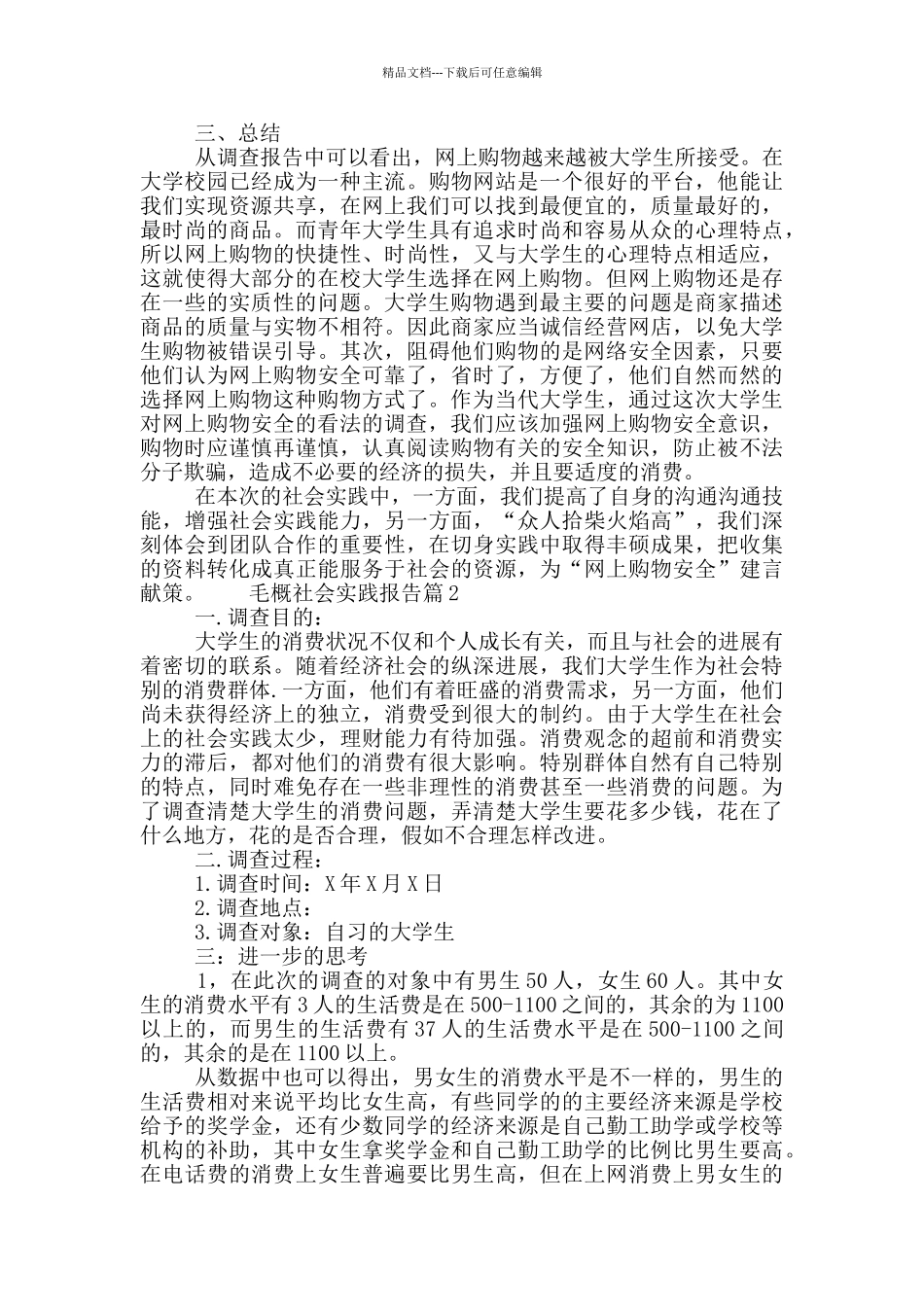 精品文档---下载后可任意编辑

三、总结

从调查报告中可以看出，网上购物越来越被大学生所接受。在大学校园已经成为一种主流。购物网站是一个很好的平台，他能让我们实现资源共享，在网上我们可以找到最便宜的，质量最好的，最时尚的商品。而青年大学生具有追求时尚和容易从众的心理特点，所以网上购物的快捷性、时尚性，又与大学生的心理特点相适应，这就使得大部分的在校大学生选择在网上购物。但网上购物还是存在一些的实质性的问题。大学生购物遇到最主要的问题是商家描述商品的质量与实物不相符。因此商家应当诚信经营网店，以免大学生购物被错误引导。其次，阻碍他们购物的是网络安全因素，只要他们认为网上购物安全可靠了，省时了，方便了，他们自然而然的选择网上购物这种购物方式了。作为当代大学生，通过这次大学生对网上购物安全的看法的调查，我们应该加强网上购物安全意识，购物时应谨慎再谨慎，认真阅读购物有关的安全知识，防止被不法分子欺骗，造成不必要的经济的损失，并且要适度的消费。

在本次的社会实践中，一方面，我们提高了自身的沟通沟通技能，增强社会实践能力，另一方面，“众人拾柴火焰高”，我们深刻体会到团队合作的重要性，在切身实践中取得丰硕成果，把收集的资料转化成真正能服务于社会的资源，为“网上购物安全”建言献策。　　毛概社会实践报告篇 2

一.调查目的：

大学生的消费状况不仅和个人成长有关，而且与社会的进展有着密切的联系。随着经济社会的纵深进展，我们大学生作为社会特别的消费群体.一方面，他们有着旺盛的消费需求，另一方面，他们尚未获得经济上的独立，消费受到很大的制约。由于大学生在社会上的社会实践太少，理财能力有待加强。消费观念的超前和消费实力的滞后，都对他们的消费有很大影响。特别群体自然有自己特别的特点，同时难免存在一些非理性的消费甚至一些消费的问题。为了调查清楚大学生的消费问题，弄清楚大学生要花多少钱，花在了什么地方，花的是否合理，假如不合理怎样改进。

二.调查过程：

1.调查时间：X 年 X 月 X 日

2.调查地点：

3.调查对象：自习的大学生

三：进一步的思考

1，在此次的调查的对象中有男生 50 人，女生 60 人。其中女生的消费水平有 3 人的生活费是在 500-1100 之间的，其余的为 1100 以上的，而男生的生活费有 37 人的生活费水平是在 500-1100 之间的，其余的是在 1100 以上。

从数据中也可以得出，男女生的消费水平是不一样的，男生的生活费相对来说平均比女生高，有些同学的的主要经济来源是学校给予的奖学金，还有少数同学的经济来源是自己勤工助学或学校等机构的补助，其中女生拿奖学金和自己勤工助学的比例比男生要高。在电话费的消费上女生普遍要比男生高，但在上网消费上男女生的